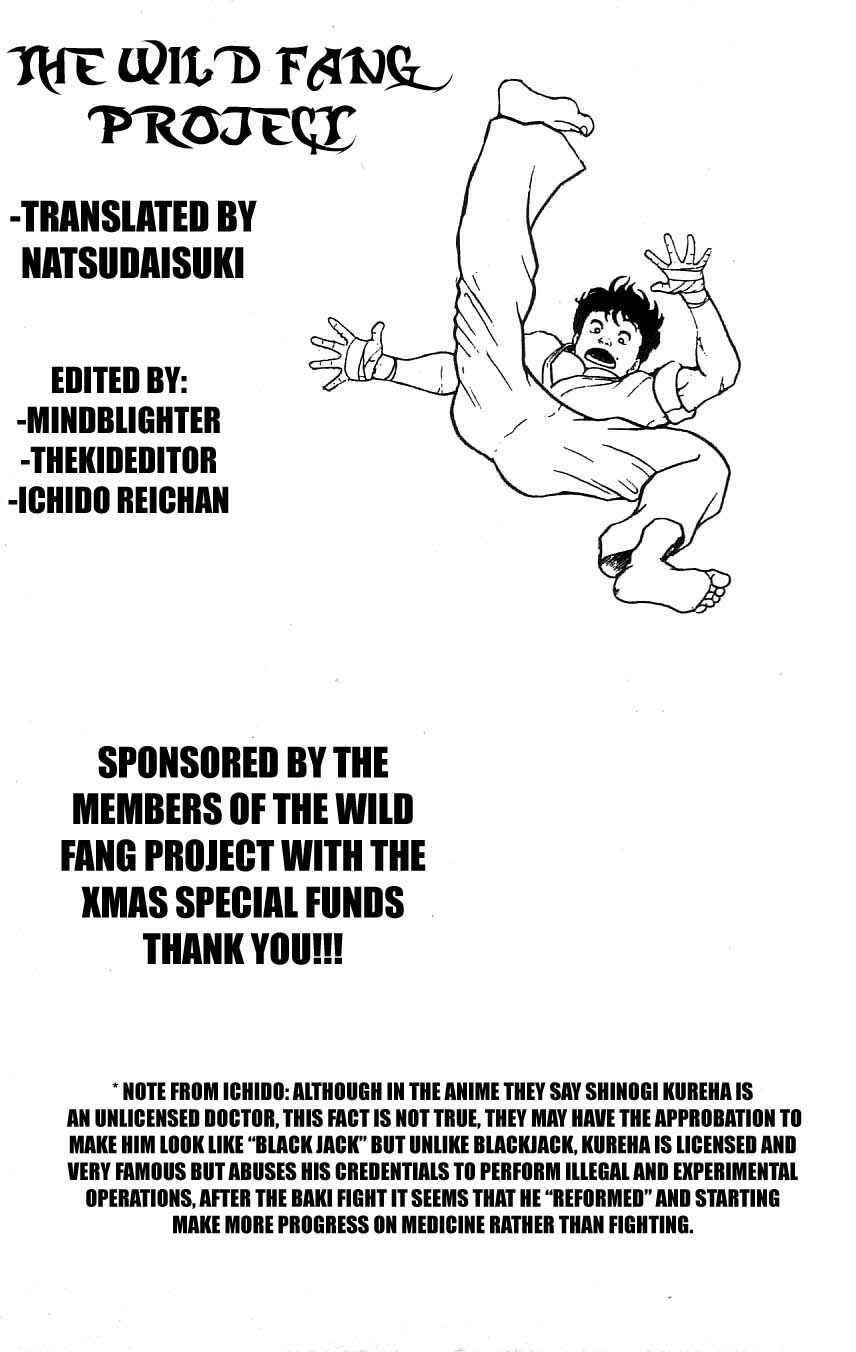 THE WILD FANG PROJECT

-TRANSLATED BY NATSUDAISUKI

EDITED BY:
-MINDBLIGHTER
-THEKIDEDITOR
-ICHIDO REICHAN

SPONSORED BY THE MEMBERS OF THE WILD FANG PROJECT WITH THE XMAS SPECIAL FUNDS THANK YOU!!!

* NOTE FROM ICHIDO: ALTHOUGH IN THE ANIME THEY SAY SHINOGI KUREHA IS AN UNLICENSED DOCTOR, THIS FACT IS NOT TRUE, THEY MAY HAVE THE APPROBATION TO MAKE HIM LOOK LIKE "BLACK JACK" BUT UNLIKE BLACKJACK, KUREHA IS LICENSED AND VERY FAMOUS BUT ABUSES HIS CREDENTIALS TO PERFORM ILLEGAL AND EXPERIMENTAL OPERATIONS, AFTER THE BAKI FIGHT IT SEEMS THAT HE "REFORMED" AND STARTING MAKE MORE PROGRESS ON MEDICINE RATHER THAN FIGHTING.